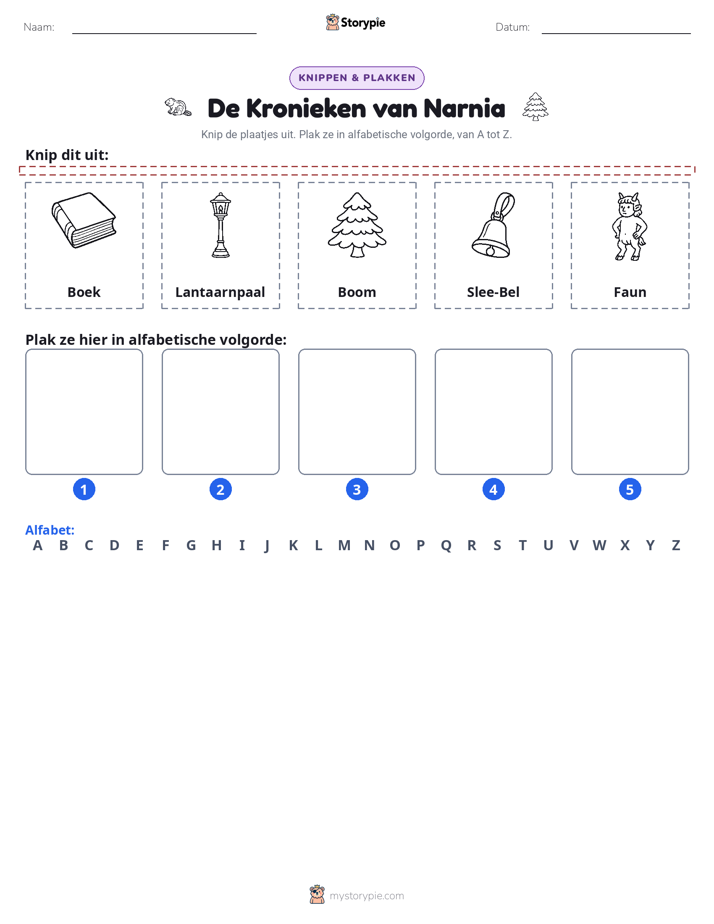 Naam: ____ Storypie Datum: ____

KNIPPEN & PLAKKEN

De Kronieken van Narnia

Knip de plaatjes uit. Plak ze in alfabetische volgorde, van A tot Z.

Knip dit uit:

Boek

Lantaarnpaal

Boom

Slee-Bel

Faun

Plak ze hier in alfabetische volgorde:

1

2

3

4

5

Alfabet:
A B C D E F G H I J K L M N O P Q R S T U V W X Y Z

mystorypie.com